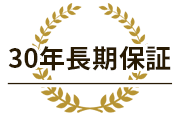 30年長期保証